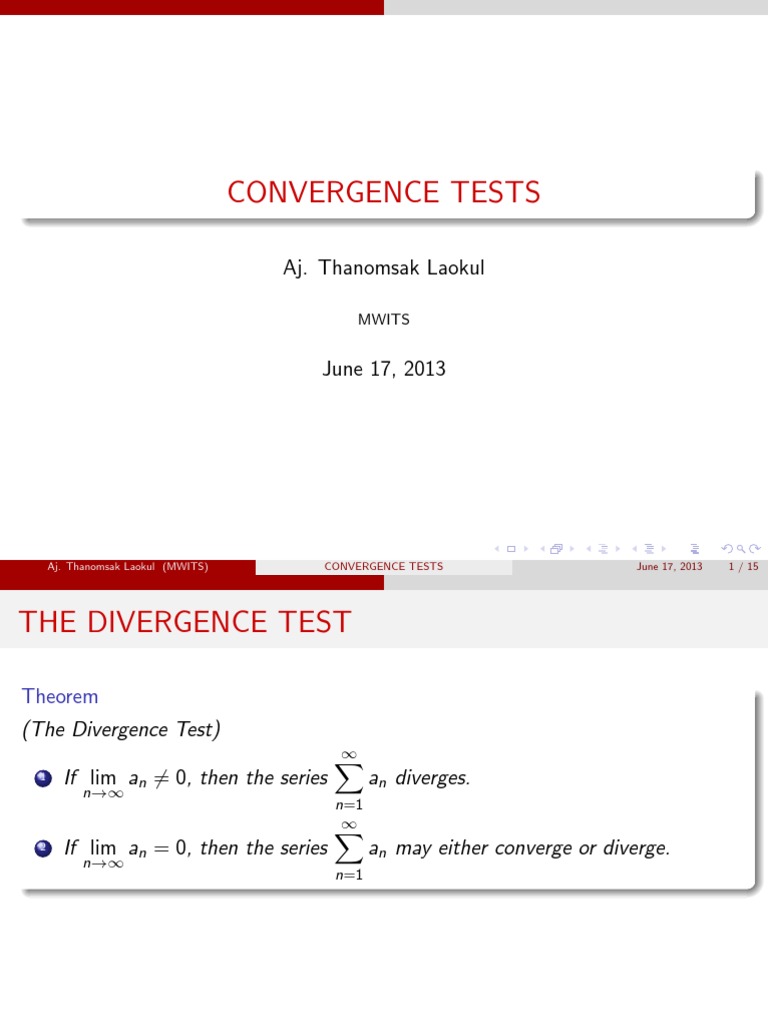 CONVERGENCE TESTS

Aj. Thanomsak Laokul

MWITS

June 17, 2013

Aj. Thanomsak Laokul (MWITS) CONVERGENCE TESTS June 17, 2013 1 / 15

THE DIVERGENCE TEST

Theorem

(The Divergence Test)

If $\lim_{n\to\infty} a_n \neq 0$, then the series $\sum_{n=1}^{\infty} a_n$ diverges.

If $\lim_{n\to\infty} a_n = 0$, then the series $\sum_{n=1}^{\infty} a_n$ may either converge or diverge.